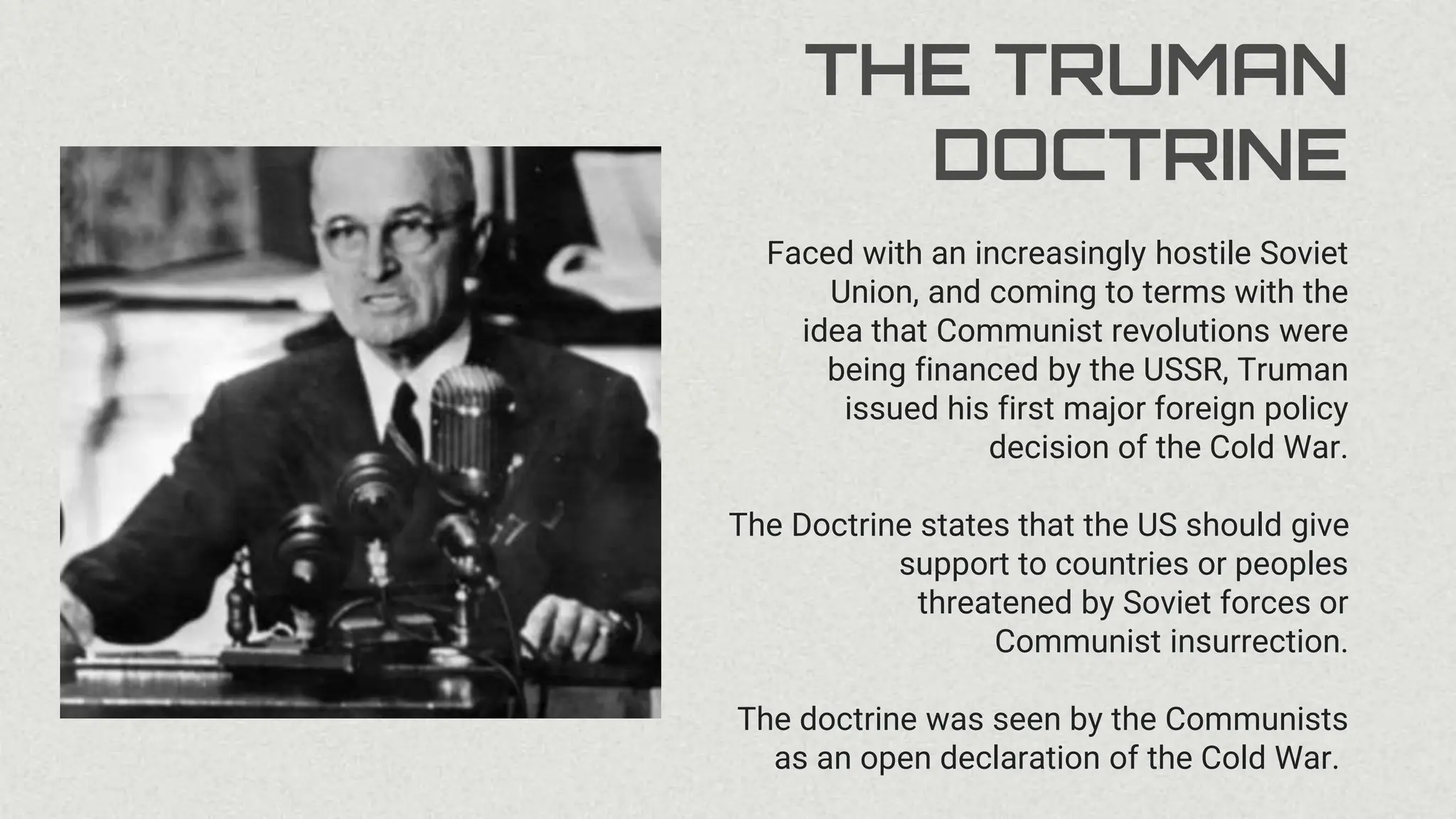 THE TRUMAN DOCTRINE

Faced with an increasingly hostile Soviet Union, and coming to terms with the idea that Communist revolutions were being financed by the USSR, Truman issued his first major foreign policy decision of the Cold War.

The Doctrine states that the US should give support to countries or peoples threatened by Soviet forces or Communist insurrection.

The doctrine was seen by the Communists as an open declaration of the Cold War.